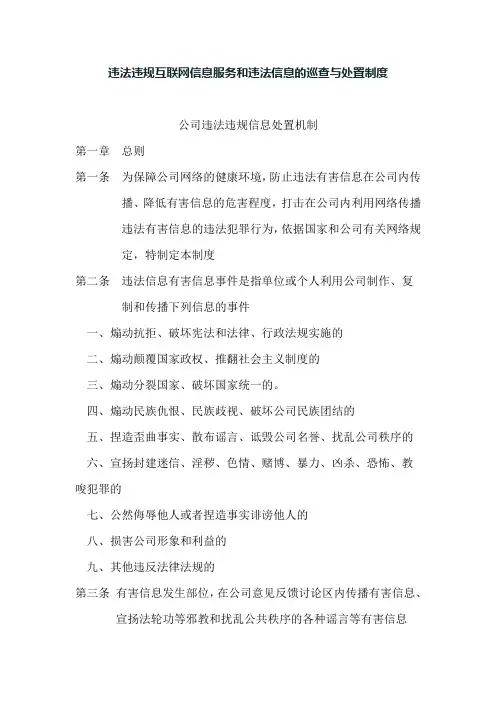 违法违规互联网信息服务和违法信息的巡查与处置制度

公司违法违规信息处置机制

第一章　总则

第一条　为保障公司网络的健康环境，防止违法有害信息在公司内传播、降低有害信息的危害程度，打击在公司内利用网络传播违法有害信息的违法犯罪行为，依据国家和公司有关网络规定，特制定本制度

第二条　违法信息有害信息事件是指单位或个人利用公司制作、复制和传播下列信息的事件

一、煽动抗拒、破坏宪法和法律、行政法规实施的

二、煽动颠覆国家政权、推翻社会主义制度的

三、煽动分裂国家、破坏国家统一的。

四、煽动民族仇恨、民族歧视、破坏公司民族团结的

五、捏造歪曲事实、散布谣言、诋毁公司名誉、扰乱公司秩序的

六、宣扬封建迷信、淫秽、色情、赌博、暴力、凶杀、恐怖、教唆犯罪的

七、公然侮辱他人或者捏造事实诽谤他人的

八、损害公司形象和利益的

九、其他违反法律法规的

第三条　有害信息发生部位，在公司意见反馈讨论区内传播有害信息、宣扬法轮功等邪教和扰乱公共秩序的各种谣言等有害信息